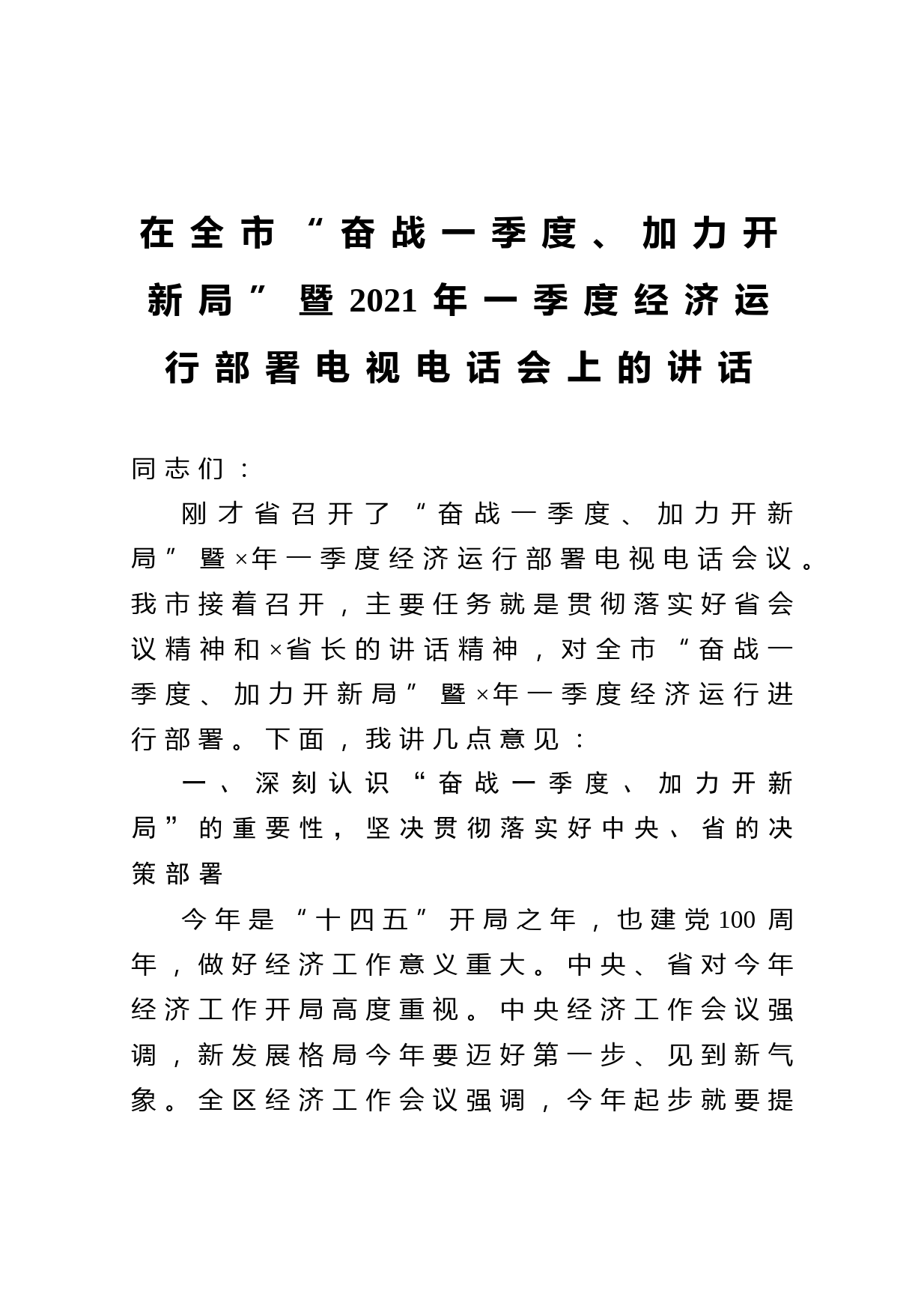 在全市“奋战一季度、加力开新局”暨2021年一季度经济运行部署电视电话会上的讲话

同志们：

刚才省召开了“奋战一季度、加力开新局”暨×年一季度经济运行部署电视电话会议。我市接着召开，主要任务就是贯彻落实好省会议精神和×省长的讲话精神，对全市“奋战一季度、加力开新局”暨×年一季度经济运行进行部署。下面，我讲几点意见：

一、深刻认识“奋战一季度、加力开新局”的重要性，坚决贯彻落实好中央、省的决策部署

今年是“十四五”开局之年，也建党100周年，做好经济工作意义重大。中央、省对今年经济工作开局高度重视。中央经济工作会议强调，新发展格局今年要迈好第一步、见到新气象。全区经济工作会议强调，今年起步就要提